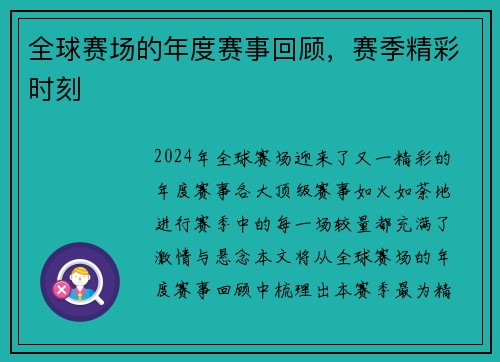 全球赛场的年度赛事回顾，赛季精彩时刻

2024年全球赛场迎来了又一精彩的年度赛事各大顶级赛事如火如荼地进行赛季中的每一场较量都充满了激情与悬念本文将从全球赛场的年度赛事回顾中梳理出本赛季最为精